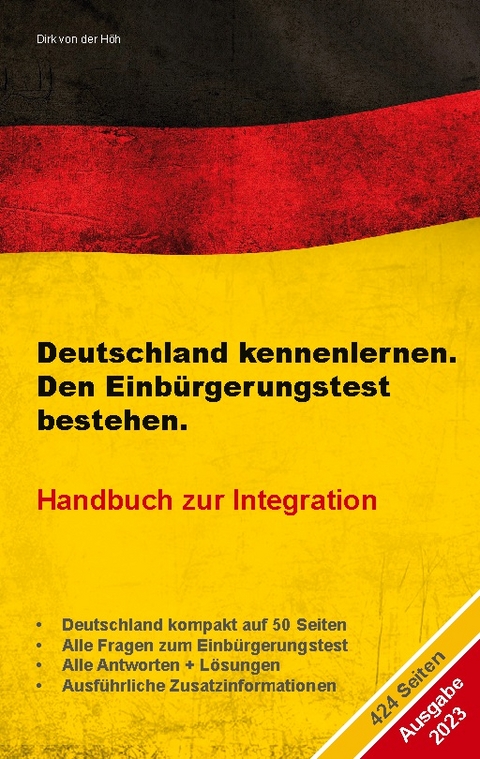 Dirk von der Höh

Deutschland kennenlernen. Den Einbürgerungstest bestehen.

Handbuch zur Integration

• Deutschland kompakt auf 50 Seiten
• Alle Fragen zum Einbürgerungstest
• Alle Antworten + Lösungen
• Ausführliche Zusatzinformationen

424 Seiten

Ausgabe 2023